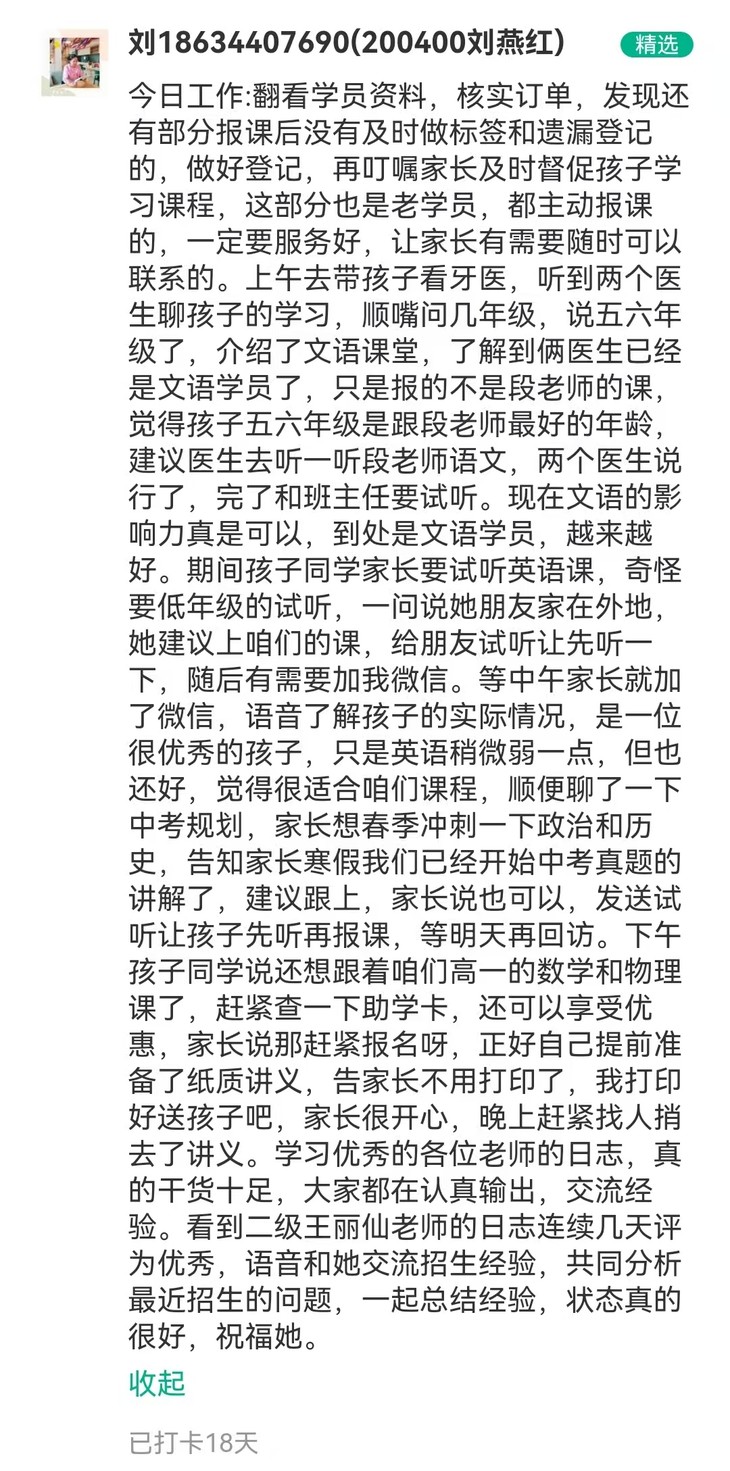 刘18634407690(200400刘燕红)

精选

今日工作:翻看学员资料，核实订单，发现还有部分报课后没有及时做标签和遗漏登记的，做好登记，再叮嘱家长及时督促孩子学习课程，这部分也是老学员，都主动报课的，一定要服务好，让家长有需要随时可以联系的。上午去带孩子看牙医，听到两个医生聊孩子的学习，顺嘴问几年级，说五六年级了，介绍了文语课堂，了解到俩医生已经是文语学员了，只是报的不是段老师的课，觉得孩子五六年级是跟段老师最好的年龄，建议医生去听一听段老师语文，两个医生说行了，完了和班主任要试听。现在文语的影响力真是可以，到处是文语学员，越来越好。期间孩子同学家长要试听英语课，奇怪要低年级的试听，一问说她朋友家在外地，她建议上咱们的课，给朋友试听让先听一下，随后有需要加我微信。等中午家长就加了微信，语音了解孩子的实际情况，是一位很优秀的孩子，只是英语稍微弱一点，但也还好，觉得很适合咱们课程，顺便聊了一下中考规划，家长想春季冲刺一下政治和历史，告知家长寒假我们已经开始中考真题的讲解了，建议跟上，家长说也可以，发送试听让孩子先听再报课，等明天再回访。下午孩子同学说还想跟着咱们高一的数学和物理课了，赶紧查一下助学卡，还可以享受优惠，家长说那赶紧报名呀，正好自己提前准备了纸质讲义，告家长不用打印了，我打印好送孩子吧，家长很开心，晚上赶紧找人捎去了讲义。学习优秀的各位老师的日志，真的干货十足，大家都在认真输出，交流经验。看到二级王丽仙老师的日志连续几天评为优秀，语音和她交流招生经验，共同分析最近招生的问题，一起总结经验，状态真的很好，祝福她。

收起

已打卡18天